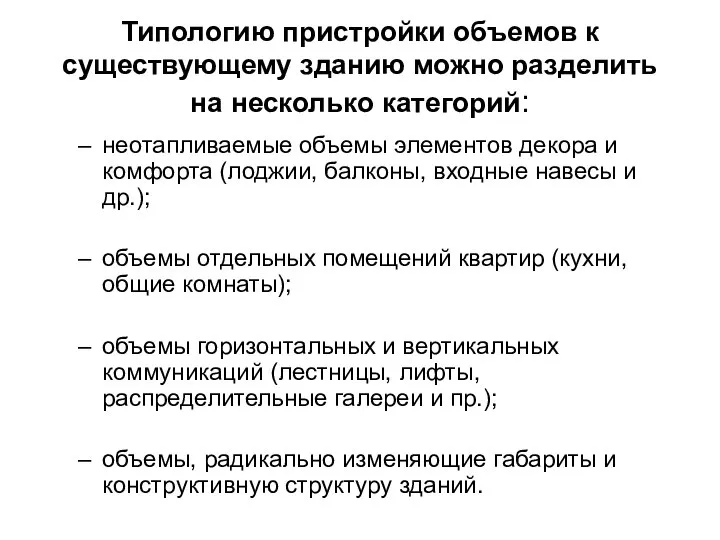 Типологию пристройки объемов к существующему зданию можно разделить на несколько категорий:

– неотапливаемые объемы элементов декора и комфорта (лоджии, балконы, входные навесы и др.);

– объемы отдельных помещений квартир (кухни, общие комнаты);

– объемы горизонтальных и вертикальных коммуникаций (лестницы, лифты, распределительные галереи и пр.);

– объемы, радикально изменяющие габариты и конструктивную структуру зданий.